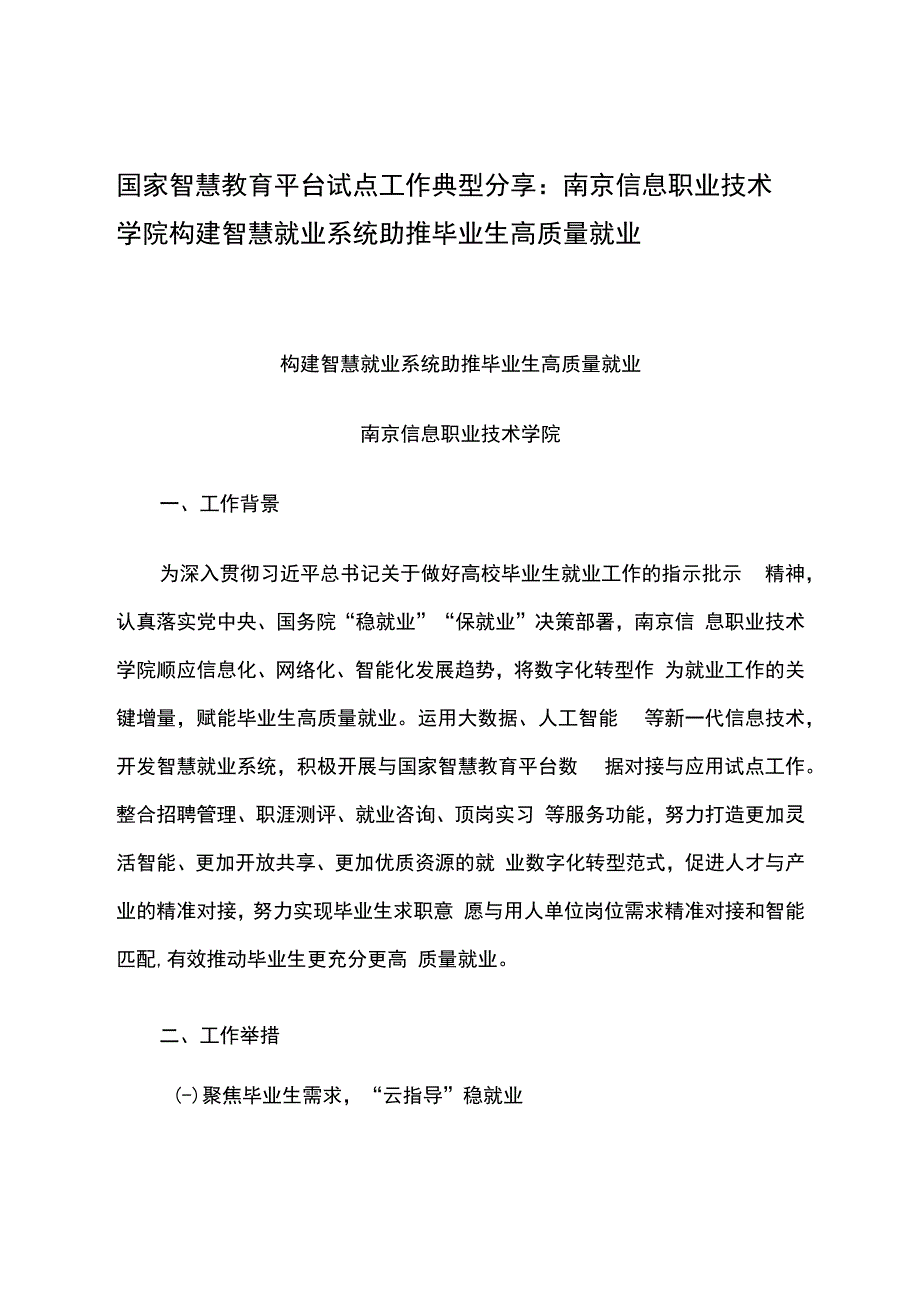 国家智慧教育平台试点工作典型分享：南京信息职业技术学院构建智慧就业系统助推毕业生高质量就业

构建智慧就业系统助推毕业生高质量就业

南京信息职业技术学院

一、工作背景

为深入贯彻习近平总书记关于做好高校毕业生就业工作的指示批示 精神，认真落实党中央、国务院“稳就业”“保就业”决策部署，南京信 息职业技术学院顺应信息化、网络化、智能化发展趋势，将数字化转型作 为就业工作的关键增量，赋能毕业生高质量就业。运用大数据、人工智能 等新一代信息技术，开发智慧就业系统，积极开展与国家智慧教育平台数 据对接与应用试点工作。整合招聘管理、职涯测评、就业咨询、顶岗实习 等服务功能，努力打造更加灵活智能、更加开放共享、更加优质资源的就 业数字化转型范式，促进人才与产业的精准对接，努力实现毕业生求职意 愿与用人单位岗位需求精准对接和智能匹配,有效推动毕业生更充分更高 质量就业。

二、工作举措

(-)聚焦毕业生需求，“云指导”稳就业